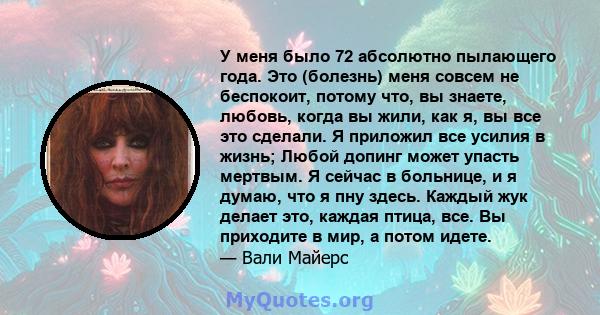 У меня было 72 абсолютно пылающего года. Это (болезнь) меня совсем не беспокоит, потому что, вы знаете, любовь, когда вы жили, как я, вы все это сделали. Я приложил все усилия в жизнь; Любой допинг может упасть мертвым. Я сейчас в больнице, и я думаю, что я пну здесь. Каждый жук делает это, каждая птица, все. Вы приходите в мир, а потом идете.
— Вали Майерс

MyQuotes.org